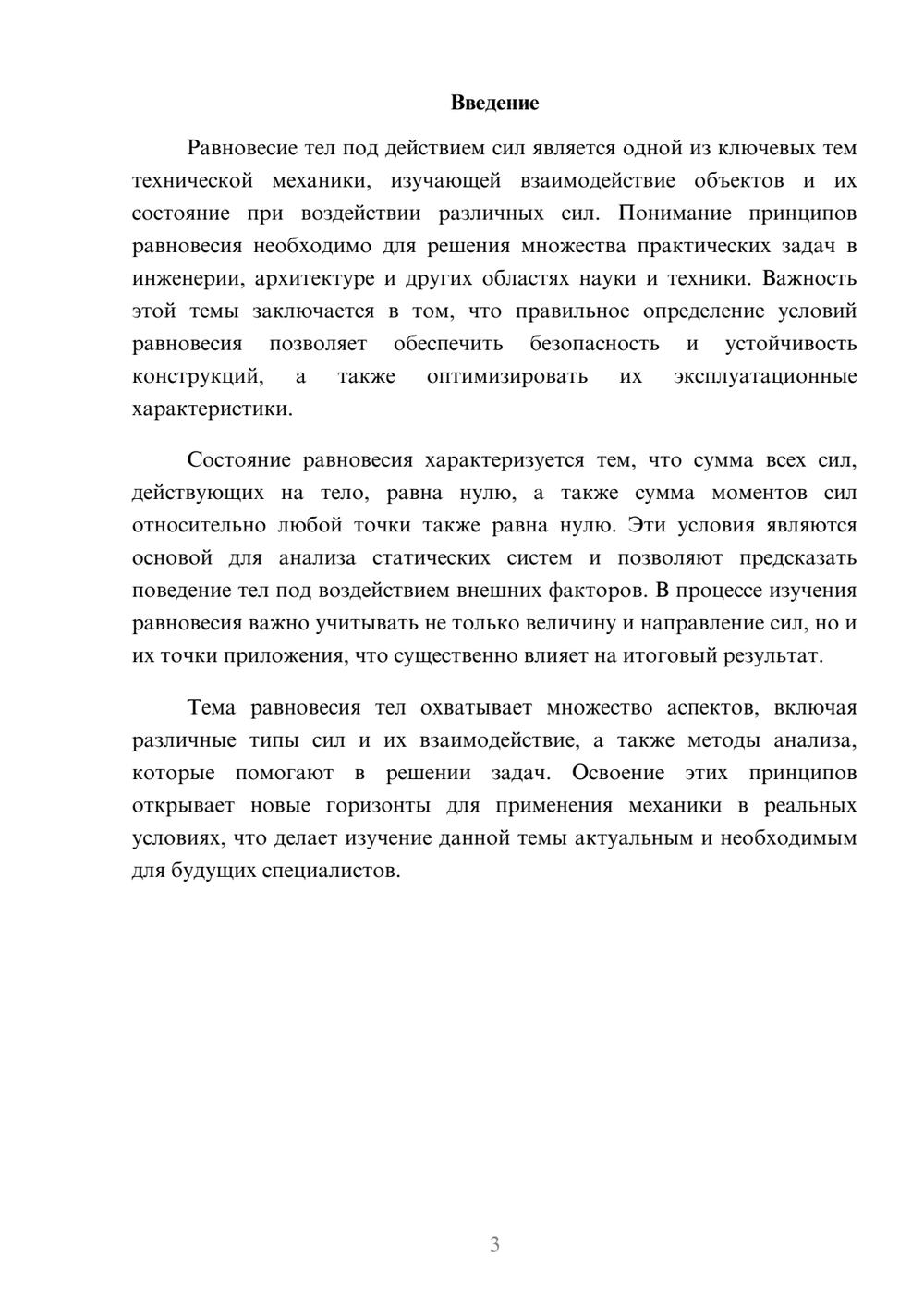 Введение

Равновесие тел под действием сил является одной из ключевых тем технической механики, изучающей взаимодействие объектов и их состояние при воздействии различных сил. Понимание принципов равновесия необходимо для решения множества практических задач в инженерии, архитектуре и других областях науки и техники. Важность этой темы заключается в том, что правильное определение условий равновесия позволяет обеспечить безопасность и устойчивость конструкций, а также оптимизировать их эксплуатационные характеристики.

Состояние равновесия характеризуется тем, что сумма всех сил, действующих на тело, равна нулю, а также сумма моментов сил относительно любой точки также равна нулю. Эти условия являются основой для анализа статических систем и позволяют предсказать поведение тел под воздействием внешних факторов. В процессе изучения равновесия важно учитывать не только величину и направление сил, но и их точки приложения, что существенно влияет на итоговый результат.

Тема равновесия тел охватывает множество аспектов, включая различные типы сил и их взаимодействие, а также методы анализа, которые помогают в решении задач. Освоение этих принципов открывает новые горизонты для применения механики в реальных условиях, что делает изучение данной темы актуальным и необходимым для будущих специалистов.

3